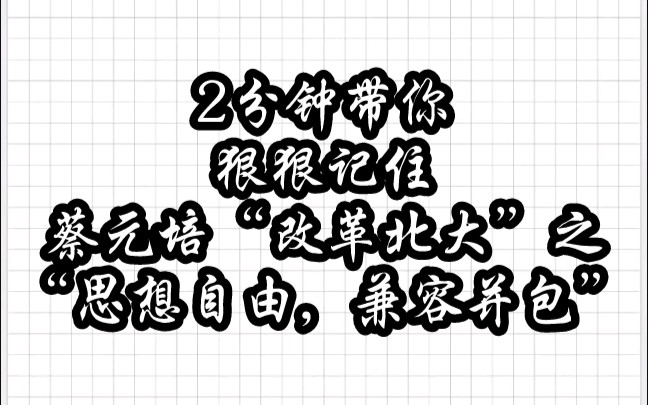 2分钟带你
狠狠记住
蔡元培“改革北大”之
“思想自由，兼容并包”